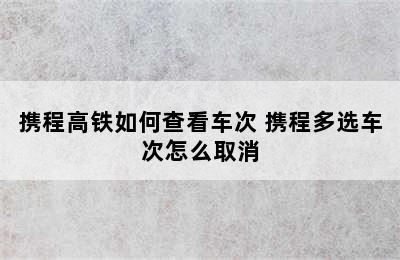 携程高铁如何查看车次 携程多选车次怎么取消